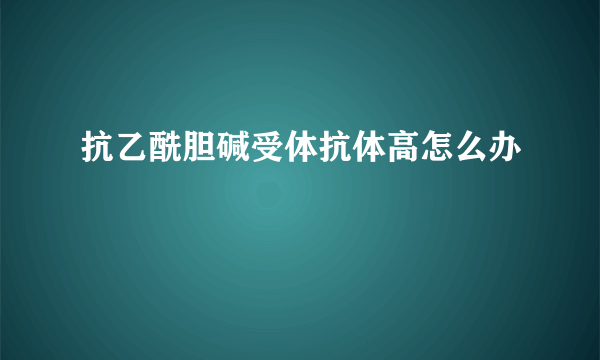 抗乙酰胆碱受体抗体高怎么办